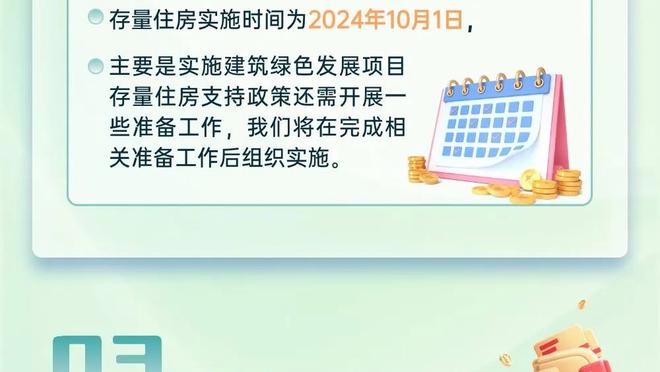 存量住房实施时间为2024年10月1日，

主要是实施建筑绿色发展项目存量住房支持政策还需开展一些准备工作，我们将在完成相关准备工作后组织实施。

03